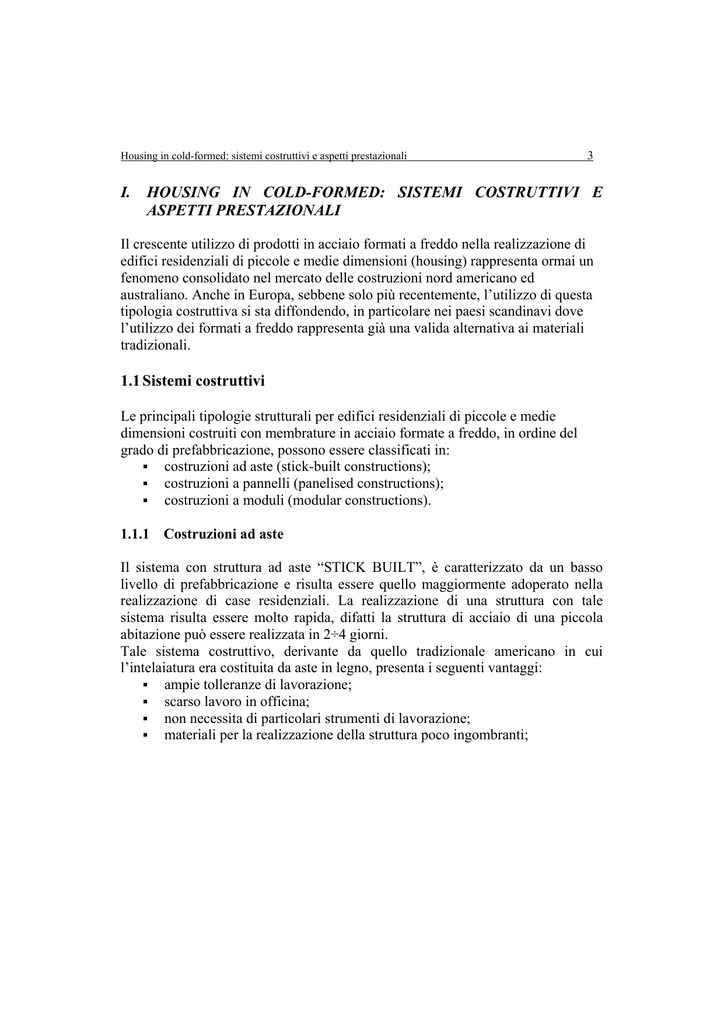 Housing in cold-formed: sistemi costruttivi e aspetti prestazionali 3

I. HOUSING IN COLD-FORMED: SISTEMI COSTRUTTIVI E ASPETTI PRESTAZIONALI

Il crescente utilizzo di prodotti in acciaio formati a freddo nella realizzazione di edifici residenziali di piccole e medie dimensioni (housing) rappresenta ormai un fenomeno consolidato nel mercato delle costruzioni nord americano ed australiano. Anche in Europa, sebbene solo più recentemente, l'utilizzo di questa tipologia costruttiva si sta diffondendo, in particolare nei paesi scandinavi dove l'utilizzo dei formati a freddo rappresenta già una valida alternativa ai materiali tradizionali.

1.1 Sistemi costruttivi

Le principali tipologie strutturali per edifici residenziali di piccole e medie dimensioni costruiti con membrature in acciaio formate a freddo, in ordine del grado di prefabbricazione, possono essere classificati in:
▪ costruzioni ad aste (stick-built constructions);
▪ costruzioni a pannelli (panelised constructions);
▪ costruzioni a moduli (modular constructions).

1.1.1 Costruzioni ad aste

Il sistema con struttura ad aste "STICK BUILT", è caratterizzato da un basso livello di prefabbricazione e risulta essere quello maggiormente adoperato nella realizzazione di case residenziali. La realizzazione di una struttura con tale sistema risulta essere molto rapida, difatti la struttura di acciaio di una piccola abitazione può essere realizzata in 2÷4 giorni.
Tale sistema costruttivo, derivante da quello tradizionale americano in cui l'intelaiatura era costituita da aste in legno, presenta i seguenti vantaggi:
▪ ampie tolleranze di lavorazione;
▪ scarso lavoro in officina;
▪ non necessita di particolari strumenti di lavorazione;
▪ materiali per la realizzazione della struttura poco ingombranti;